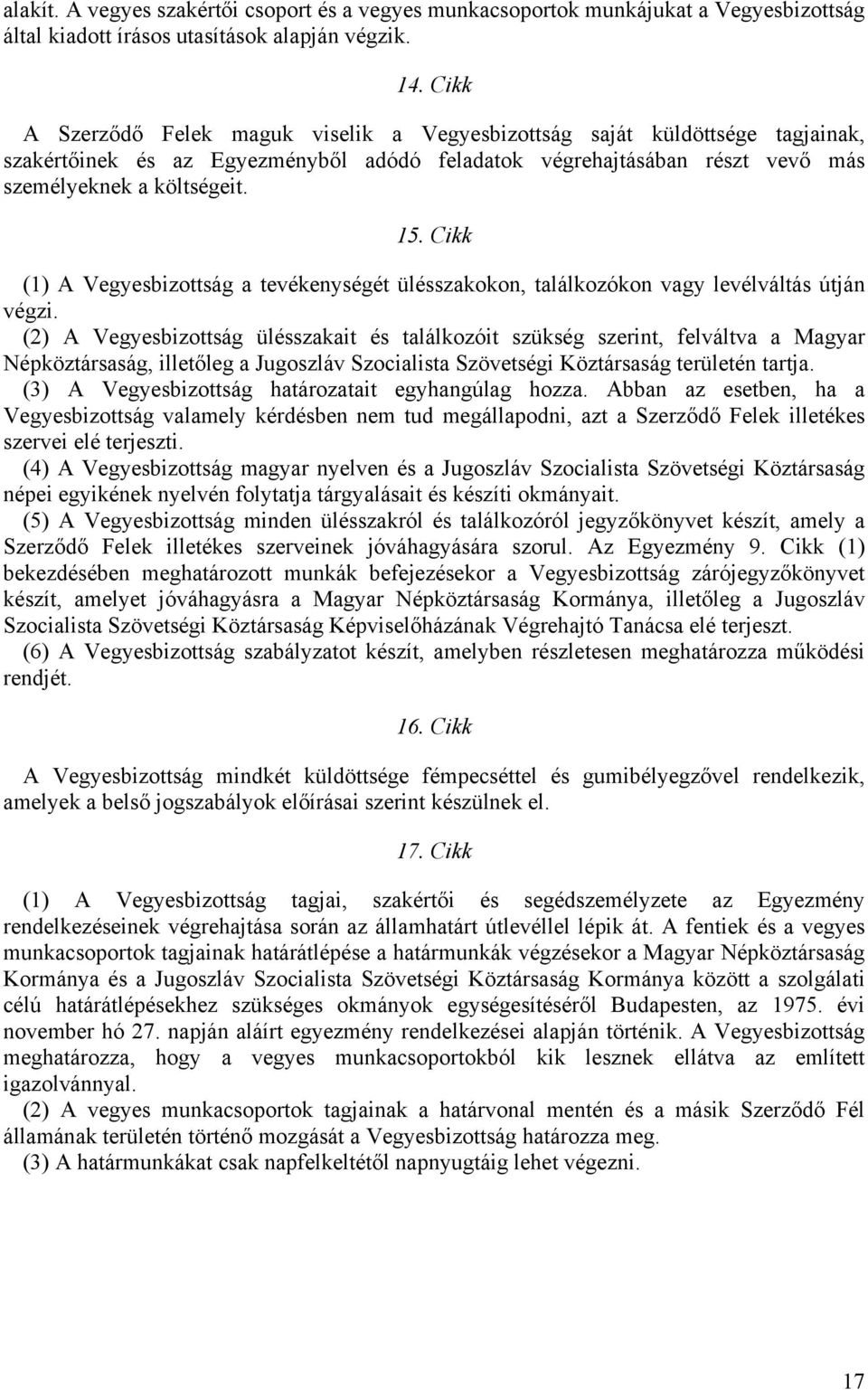 alakít. A vegyes szakértői csoport és a vegyes munkacsoportok munkájukat a Vegyesbizottság által kiadott írásos utasítások alapján végzik.

14. Cikk

A Szerződő Felek maguk viselik a Vegyesbizottság saját küldöttsége tagjainak, szakértőinek és az Egyezményből adódó feladatok végrehajtásában részt vevő más személyeknek a költségeit.

15. Cikk

(1) A Vegyesbizottság a tevékenységét ülésszakokon, találkozókon vagy levélváltás útján végzi.
(2) A Vegyesbizottság ülésszakait és találkozóit szükség szerint, felváltva a Magyar Népköztársaság, illetőleg a Jugoszláv Szocialista Szövetségi Köztársaság területén tartja.
(3) A Vegyesbizottság határozatait egyhangúlag hozza. Abban az esetben, ha a Vegyesbizottság valamely kérdésben nem tud megállapodni, azt a Szerződő Felek illetékes szervei elé terjeszti.
(4) A Vegyesbizottság magyar nyelven és a Jugoszláv Szocialista Szövetségi Köztársaság népei egyikének nyelvén folytatja tárgyalásait és készíti okmányait.
(5) A Vegyesbizottság minden ülésszakról és találkozóról jegyzőkönyvet készít, amely a Szerződő Felek illetékes szerveinek jóváhagyására szorul. Az Egyezmény 9. Cikk (1) bekezdésében meghatározott munkák befejezésekor a Vegyesbizottság zárójegyzőkönyvet készít, amelyet jóváhagyásra a Magyar Népköztársaság Kormánya, illetőleg a Jugoszláv Szocialista Szövetségi Köztársaság Képviselőházának Végrehajtó Tanácsa elé terjeszt.
(6) A Vegyesbizottság szabályzatot készít, amelyben részletesen meghatározza működési rendjét.

16. Cikk

A Vegyesbizottság mindkét küldöttsége fémpecséttel és gumibélyegzővel rendelkezik, amelyek a belső jogszabályok előírásai szerint készülnek el.

17. Cikk

(1) A Vegyesbizottság tagjai, szakértői és segédszemélyzete az Egyezmény rendelkezéseinek végrehajtása során az államhatárt útlevéllel lépik át. A fentiek és a vegyes munkacsoportok tagjainak határátlépése a határmunkák végzésekor a Magyar Népköztársaság Kormánya és a Jugoszláv Szocialista Szövetségi Köztársaság Kormánya között a szolgálati célú határátlépésekhez szükséges okmányok egységesítéséről Budapesten, az 1975. évi november hó 27. napján aláírt egyezmény rendelkezései alapján történik. A Vegyesbizottság meghatározza, hogy a vegyes munkacsoportokból kik lesznek ellátva az említett igazolvánnyal.
(2) A vegyes munkacsoportok tagjainak a határvonal mentén és a másik Szerződő Fél államának területén történő mozgását a Vegyesbizottság határozza meg.
(3) A határmunkákat csak napfelkeltétől napnyugtáig lehet végezni.

17